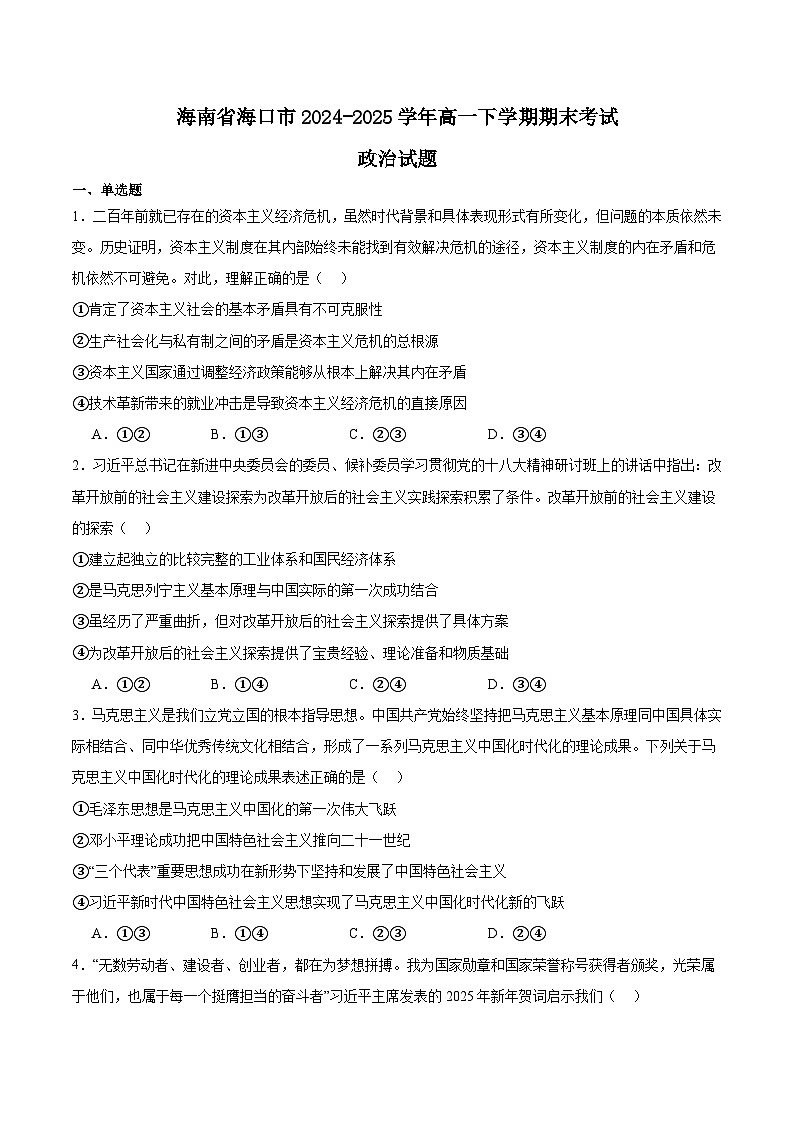 海南省海口市2024-2025学年高一下学期期末考试

政治试题

一、单选题

1．二百年前就已存在的资本主义经济危机，虽然时代背景和具体表现形式有所变化，但问题的本质依然未变。历史证明，资本主义制度在其内部始终未能找到有效解决危机的途径，资本主义制度的内在矛盾和危机依然不可避免。对此，理解正确的是（　）

①肯定了资本主义社会的基本矛盾具有不可克服性

②生产社会化与私有制之间的矛盾是资本主义危机的总根源

③资本主义国家通过调整经济政策能够从根本上解决其内在矛盾

④技术革新带来的就业冲击是导致资本主义经济危机的直接原因

A．①②　　B．①③　　C．②③　　D．③④

2．习近平总书记在新进中央委员会的委员、候补委员学习贯彻党的十八大精神研讨班上的讲话中指出：改革开放前的社会主义建设探索为改革开放后的社会主义实践探索积累了条件。改革开放前的社会主义建设的探索（　）

①建立起独立的比较完整的工业体系和国民经济体系

②是马克思列宁主义基本原理与中国实际的第一次成功结合

③虽经历了严重曲折，但对改革开放后的社会主义探索提供了具体方案

④为改革开放后的社会主义探索提供了宝贵经验、理论准备和物质基础

A．①②　　B．①④　　C．②④　　D．③④

3．马克思主义是我们立党立国的根本指导思想。中国共产党始终坚持把马克思主义基本原理同中国具体实际相结合、同中华优秀传统文化相结合，形成了一系列马克思主义中国化时代化的理论成果。下列关于马克思主义中国化时代化的理论成果表述正确的是（　）

①毛泽东思想是马克思主义中国化的第一次伟大飞跃

②邓小平理论成功把中国特色社会主义推向二十一世纪

③“三个代表”重要思想成功在新形势下坚持和发展了中国特色社会主义

④习近平新时代中国特色社会主义思想实现了马克思主义中国化时代化新的飞跃

A．①③　　B．①④　　C．②③　　D．②④

4．“无数劳动者、建设者、创业者，都在为梦想拼搏。我为国家勋章和国家荣誉称号获得者颁奖，光荣属于他们，也属于每一个挺膺担当的奋斗者”习近平主席发表的2025年新年贺词启示我们（　）